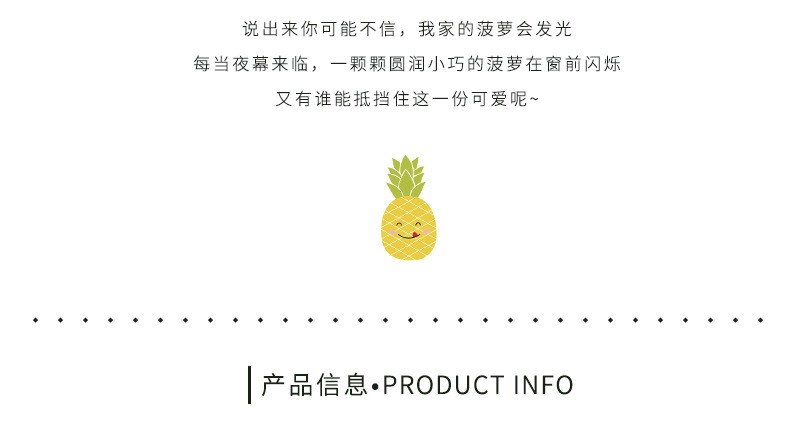 说出来你可能不信，我家的菠萝会发光

每当夜幕来临，一颗颗圆润小巧的菠萝在窗前闪烁

又有谁能抵挡住这一份可爱呢~

产品信息•PRODUCT INFO